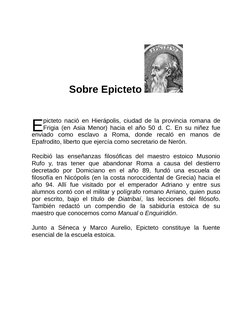 Sobre Epicteto

Epicteto nació en Hierápolis, ciudad de la provincia romana de Frigia (en Asia Menor) hacia el año 50 d. C. En su niñez fue enviado como esclavo a Roma, donde recaló en manos de Epafrodito, liberto que ejercía como secretario de Nerón.

Recibió las enseñanzas filosóficas del maestro estoico Musonio Rufo y, tras tener que abandonar Roma a causa del destierro decretado por Domiciano en el año 89, fundó una escuela de filosofía en Nicópolis (en la costa noroccidental de Grecia) hacia el año 94. Allí fue visitado por el emperador Adriano y entre sus alumnos contó con el militar y polígrafo romano Arriano, quien puso por escrito, bajo el título de Diatribaí, las lecciones del filósofo. También redactó un compendio de la sabiduría estoica de su maestro que conocemos como Manual o Enquiridión.

Junto a Séneca y Marco Aurelio, Epicteto constituye la fuente esencial de la escuela estoica.